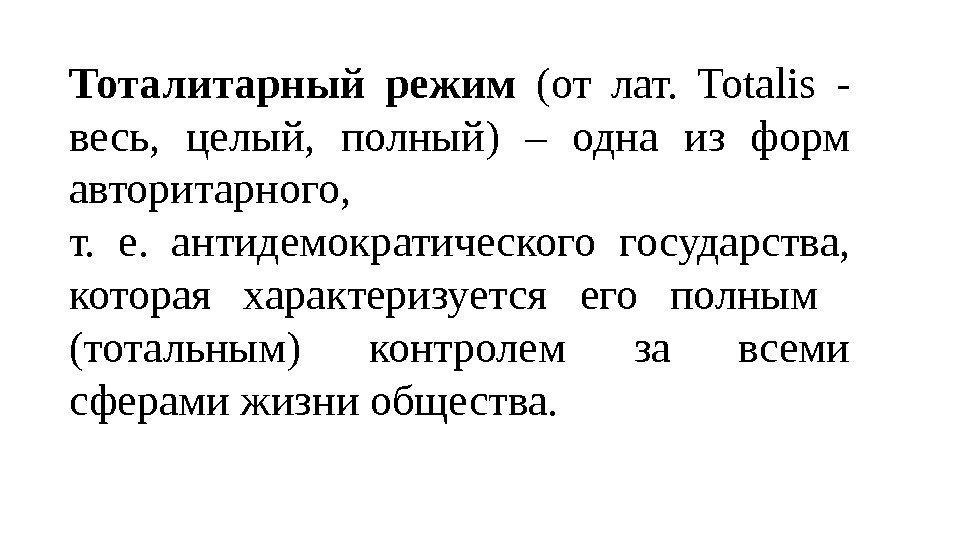 Тоталитарный режим (от лат. Totalis - весь, целый, полный) – одна из форм авторитарного,

т. е. антидемократического государства, которая характеризуется его полным (тотальным) контролем за всеми сферами жизни общества.